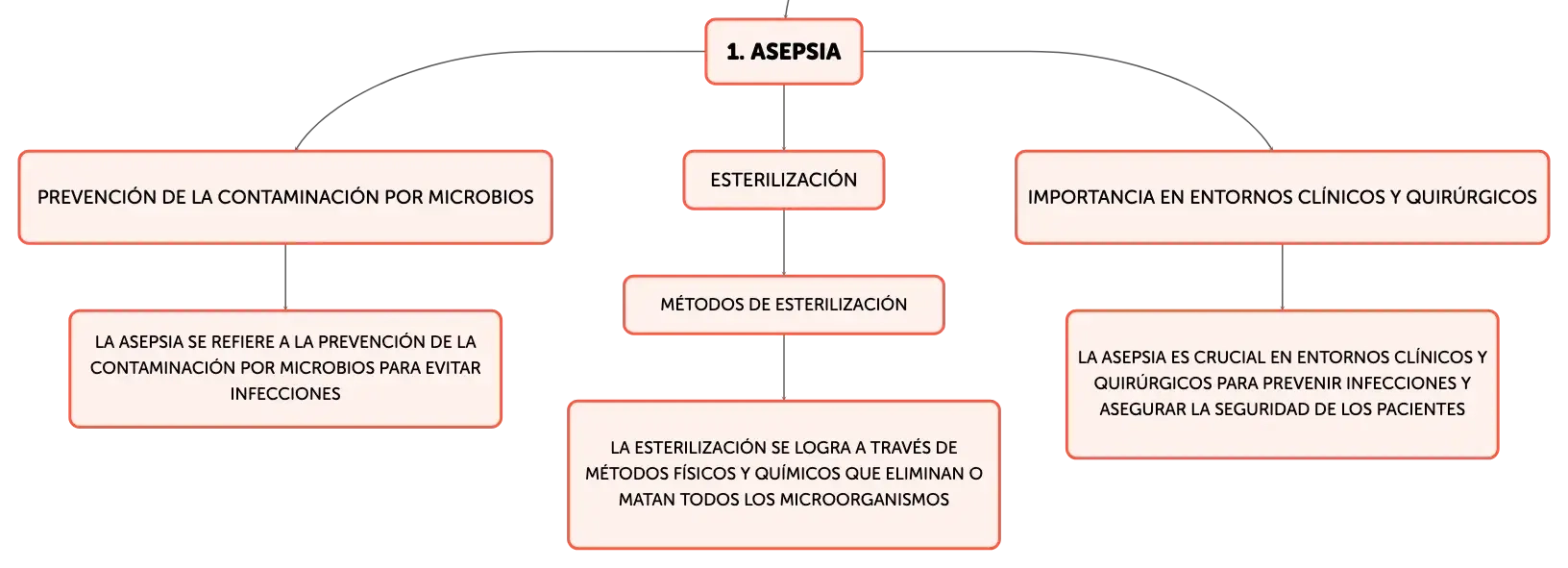 1. ASEPSIA

PREVENCIÓN DE LA CONTAMINACIÓN POR MICROBIOS

LA ASEPSIA SE REFIERE A LA PREVENCIÓN DE LA CONTAMINACIÓN POR MICROBIOS PARA EVITAR INFECCIONES

ESTERILIZACIÓN

MÉTODOS DE ESTERILIZACIÓN

LA ESTERILIZACIÓN SE LOGRA A TRAVÉS DE MÉTODOS FÍSICOS Y QUÍMICOS QUE ELIMINAN O MATAN TODOS LOS MICROORGANISMOS

IMPORTANCIA EN ENTORNOS CLÍNICOS Y QUIRÚRGICOS

LA ASEPSIA ES CRUCIAL EN ENTORNOS CLÍNICOS Y QUIRÚRGICOS PARA PREVENIR INFECCIONES Y ASEGURAR LA SEGURIDAD DE LOS PACIENTES